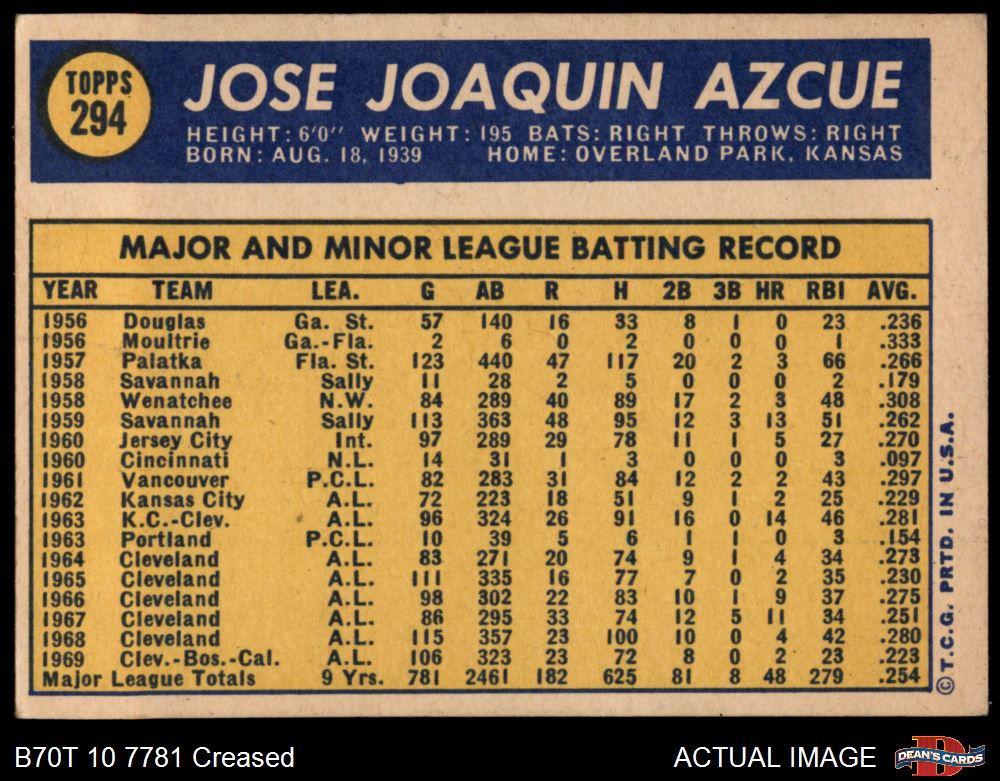 TOPPS
294

JOSE JOAQUIN AZCUE

HEIGHT: 6'0" WEIGHT: 195 BATS: RIGHT THROWS: RIGHT
BORN: AUG. 18, 1939 HOME: OVERLAND PARK, KANSAS

MAJOR AND MINOR LEAGUE BATTING RECORD

| YEAR | TEAM | LEA. | G | AB | R | H | 2B | 3B | HR | RBI | AVG. |
|---|---|---|---|---|---|---|---|---|---|---|---|
| 1956 | Douglas | Ga. St. | 57 | 140 | 16 | 33 | 8 | 1 | 0 | 23 | .236 |
| 1956 | Moultrie | Ga.-Fla. | 2 | 6 | 0 | 2 | 0 | 0 | 0 | 1 | .333 |
| 1957 | Palatka | Fla. St. | 123 | 440 | 47 | 117 | 20 | 2 | 3 | 66 | .266 |
| 1958 | Savannah | Sally | 11 | 28 | 2 | 5 | 0 | 0 | 0 | 2 | .179 |
| 1958 | Wenatchee | N.W. | 84 | 289 | 40 | 89 | 17 | 2 | 3 | 48 | .308 |
| 1959 | Savannah | Sally | 113 | 363 | 48 | 95 | 12 | 3 | 13 | 51 | .262 |
| 1960 | Jersey City | Int. | 97 | 289 | 29 | 78 | 11 | 1 | 5 | 27 | .270 |
| 1960 | Cincinnati | N.L. | 14 | 31 | 1 | 3 | 0 | 0 | 0 | 3 | .097 |
| 1961 | Vancouver | P.C.L. | 82 | 283 | 31 | 84 | 12 | 2 | 2 | 43 | .297 |
| 1962 | Kansas City | A.L. | 72 | 223 | 18 | 51 | 9 | 1 | 2 | 25 | .229 |
| 1963 | K.C.-Clev. | A.L. | 96 | 324 | 26 | 91 | 16 | 0 | 14 | 46 | .281 |
| 1963 | Portland | P.C.L. | 10 | 39 | 5 | 6 | 1 | 1 | 0 | 3 | .154 |
| 1964 | Cleveland | A.L. | 83 | 271 | 20 | 74 | 9 | 1 | 4 | 34 | .273 |
| 1965 | Cleveland | A.L. | 111 | 335 | 16 | 77 | 7 | 0 | 2 | 35 | .230 |
| 1966 | Cleveland | A.L. | 98 | 302 | 22 | 83 | 10 | 1 | 9 | 37 | .275 |
| 1967 | Cleveland | A.L. | 86 | 295 | 33 | 74 | 12 | 5 | 11 | 34 | .251 |
| 1968 | Cleveland | A.L. | 115 | 357 | 23 | 100 | 10 | 0 | 4 | 42 | .280 |
| 1969 | Clev.-Bos.-Cal. | A.L. | 106 | 323 | 23 | 72 | 8 | 0 | 2 | 23 | .223 |
| Major League Totals | | 9 Yrs. | 781 | 2461 | 182 | 625 | 81 | 8 | 48 | 279 | .254 |

© T.C.G. PRTD. IN U.S.A.

B70T 10 7781 Creased

ACTUAL IMAGE

DEAN'S CARDS